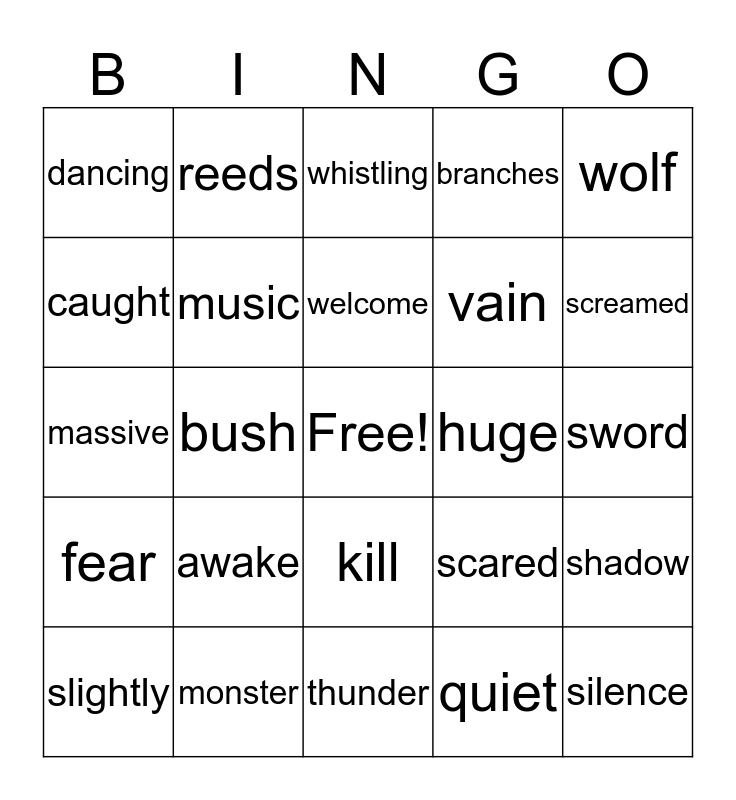 | B | I | N | G | O |
|---|---|---|---|---|
| dancing | reeds | whistling | branches | wolf |
| caught | music | welcome | vain | screamed |
| massive | bush | Free! | huge | sword |
| fear | awake | kill | scared | shadow |
| slightly | monster | thunder | quiet | silence |